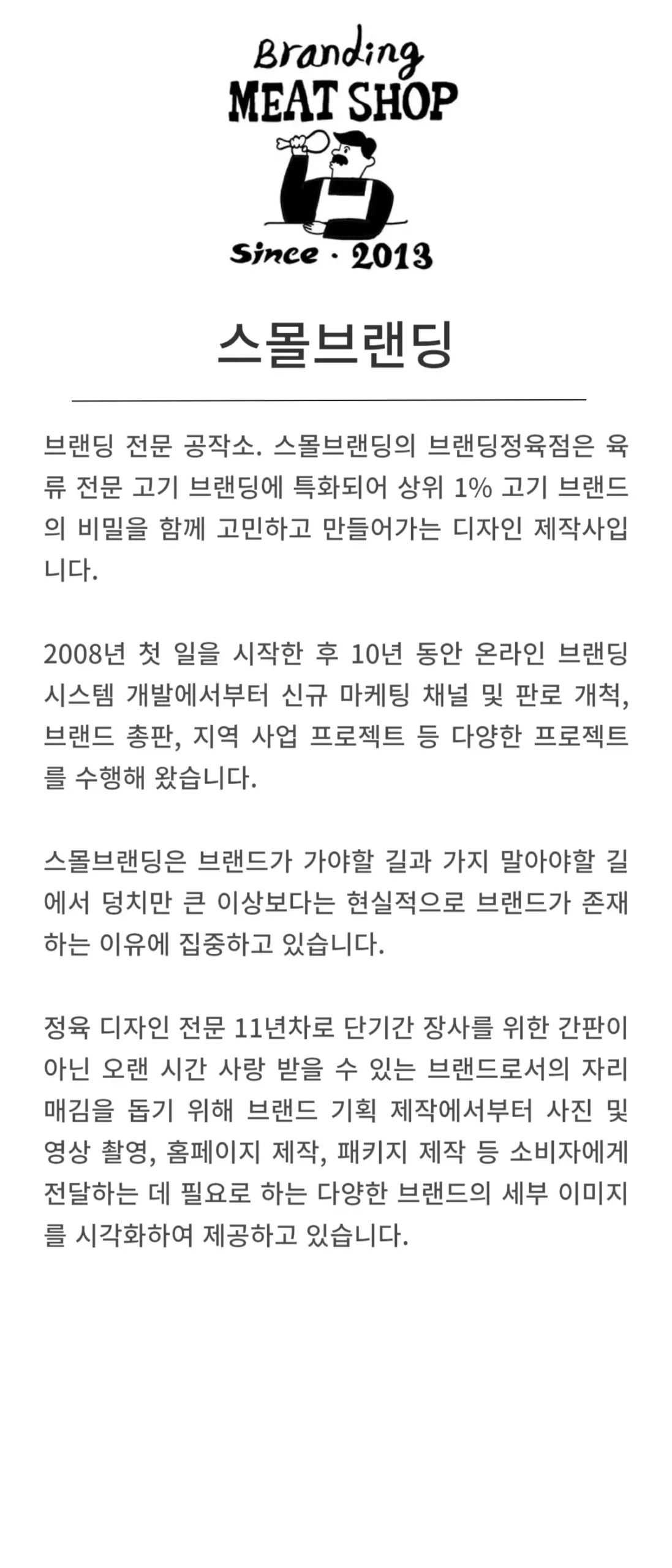 Branding
MEAT SHOP
Since · 2013

스몰브랜딩

브랜딩 전문 공작소. 스몰브랜딩의 브랜딩정육점은 육류 전문 고기 브랜딩에 특화되어 상위 1% 고기 브랜드의 비밀을 함께 고민하고 만들어가는 디자인 제작사입니다.

2008년 첫 일을 시작한 후 10년 동안 온라인 브랜딩 시스템 개발에서부터 신규 마케팅 채널 및 판로 개척, 브랜드 총판, 지역 사업 프로젝트 등 다양한 프로젝트를 수행해 왔습니다.

스몰브랜딩은 브랜드가 가야할 길과 가지 말아야할 길에서 덩치만 큰 이상보다는 현실적으로 브랜드가 존재하는 이유에 집중하고 있습니다.

정육 디자인 전문 11년차로 단기간 장사를 위한 간판이 아닌 오랜 시간 사랑 받을 수 있는 브랜드로서의 자리매김을 돕기 위해 브랜드 기획 제작에서부터 사진 및 영상 촬영, 홈페이지 제작, 패키지 제작 등 소비자에게 전달하는 데 필요로 하는 다양한 브랜드의 세부 이미지를 시각화하여 제공하고 있습니다.